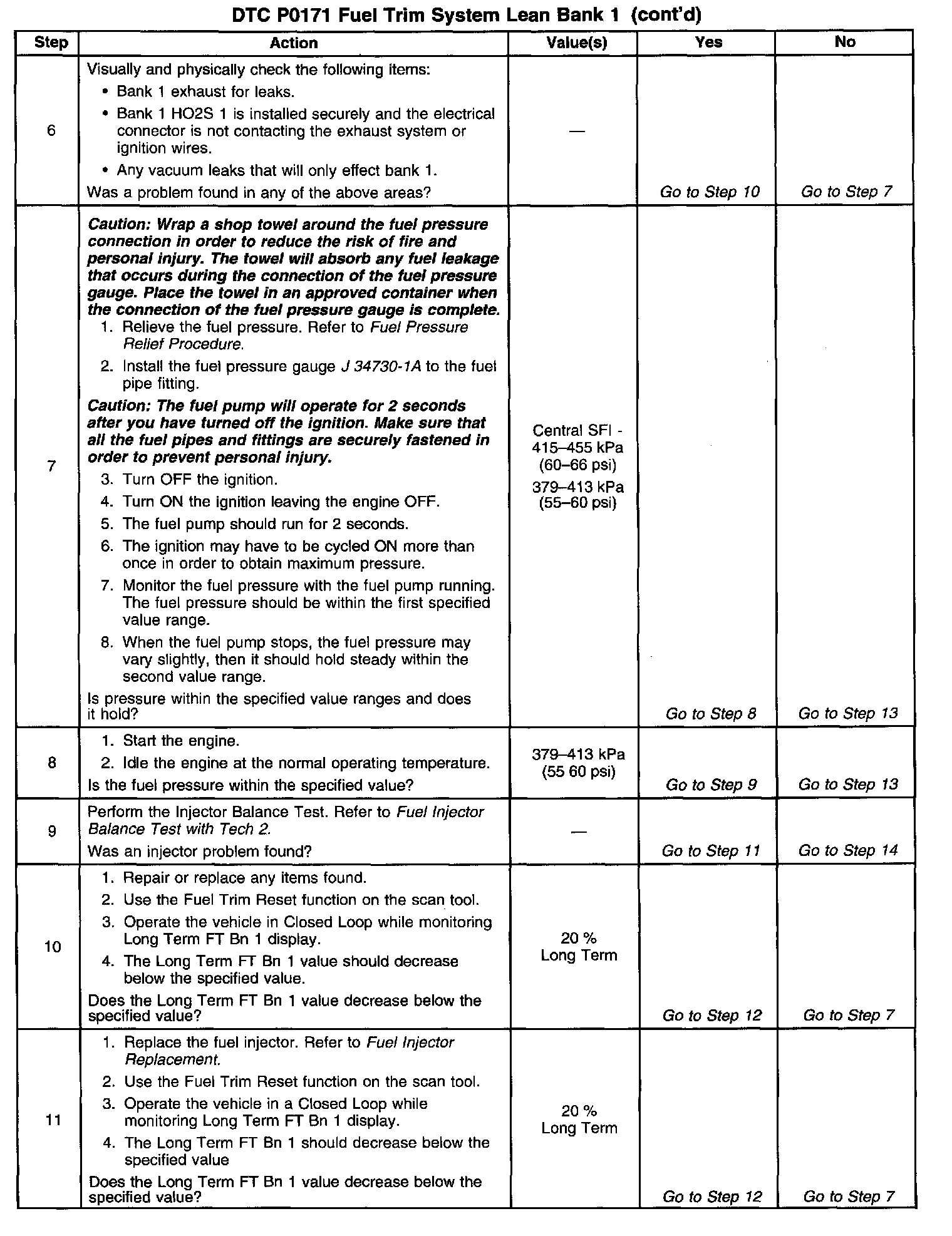 DTC P0171 Fuel Trim System Lean Bank 1 (cont'd)

| Step | Action | Value(s) | Yes | No |
|---|---|---|---|---|
| 6 | Visually and physically check the following items: • Bank 1 exhaust for leaks. • Bank 1 HO2S 1 is installed securely and the electrical connector is not contacting the exhaust system or ignition wires. • Any vacuum leaks that will only effect bank 1. Was a problem found in any of the above areas? | — | Go to Step 10 | Go to Step 7 |
| 7 | Caution: Wrap a shop towel around the fuel pressure connection in order to reduce the risk of fire and personal injury. The towel will absorb any fuel leakage that occurs during the connection of the fuel pressure gauge. Place the towel in an approved container when the connection of the fuel pressure gauge is complete. 1. Relieve the fuel pressure. Refer to Fuel Pressure Relief Procedure. 2. Install the fuel pressure gauge J 34730-1A to the fuel pipe fitting. Caution: The fuel pump will operate for 2 seconds after you have turned off the ignition. Make sure that all the fuel pipes and fittings are securely fastened in order to prevent personal injury. 3. Turn OFF the ignition. 4. Turn ON the ignition leaving the engine OFF. 5. The fuel pump should run for 2 seconds. 6. The ignition may have to be cycled ON more than once in order to obtain maximum pressure. 7. Monitor the fuel pressure with the fuel pump running. The fuel pressure should be within the first specified value range. 8. When the fuel pump stops, the fuel pressure may vary slightly, then it should hold steady within the second value range. Is pressure within the specified value ranges and does it hold? | Central SFI - 415–455 kPa (60–66 psi) 379–413 kPa (55–60 psi) | Go to Step 8 | Go to Step 13 |
| 8 | 1. Start the engine. 2. Idle the engine at the normal operating temperature. Is the fuel pressure within the specified value? | 379–413 kPa (55 60 psi) | Go to Step 9 | Go to Step 13 |
| 9 | Perform the Injector Balance Test. Refer to Fuel Injector Balance Test with Tech 2. Was an injector problem found? | — | Go to Step 11 | Go to Step 14 |
| 10 | 1. Repair or replace any items found. 2. Use the Fuel Trim Reset function on the scan tool. 3. Operate the vehicle in Closed Loop while monitoring Long Term FT Bn 1 display. 4. The Long Term FT Bn 1 value should decrease below the specified value. Does the Long Term FT Bn 1 value decrease below the specified value? | 20 % Long Term | Go to Step 12 | Go to Step 7 |
| 11 | 1. Replace the fuel injector. Refer to Fuel Injector Replacement. 2. Use the Fuel Trim Reset function on the scan tool. 3. Operate the vehicle in a Closed Loop while monitoring Long Term FT Bn 1 display. 4. The Long Term FT Bn 1 should decrease below the specified value Does the Long Term FT Bn 1 value decrease below the specified value? | 20 % Long Term | Go to Step 12 | Go to Step 7 |